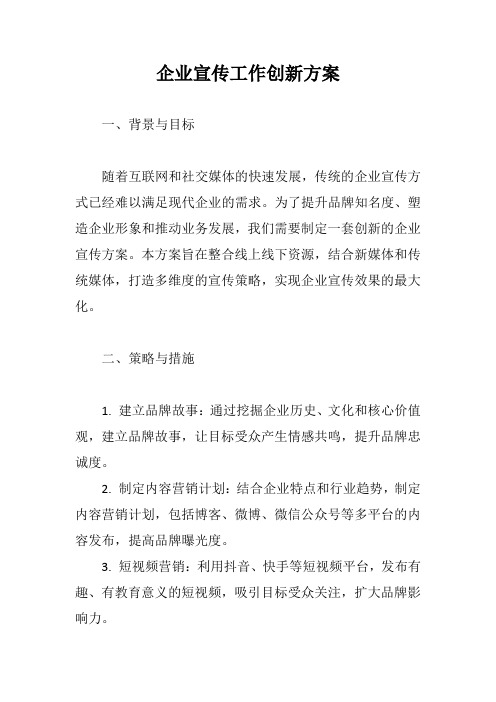 企业宣传工作创新方案

一、背景与目标

随着互联网和社交媒体的快速发展，传统的企业宣传方式已经难以满足现代企业的需求。为了提升品牌知名度、塑造企业形象和推动业务发展，我们需要制定一套创新的企业宣传方案。本方案旨在整合线上线下资源，结合新媒体和传统媒体，打造多维度的宣传策略，实现企业宣传效果的最大化。

二、策略与措施

1. 建立品牌故事：通过挖掘企业历史、文化和核心价值观，建立品牌故事，让目标受众产生情感共鸣，提升品牌忠诚度。

2. 制定内容营销计划：结合企业特点和行业趋势，制定内容营销计划，包括博客、微博、微信公众号等多平台的内容发布，提高品牌曝光度。

3. 短视频营销：利用抖音、快手等短视频平台，发布有趣、有教育意义的短视频，吸引目标受众关注，扩大品牌影响力。